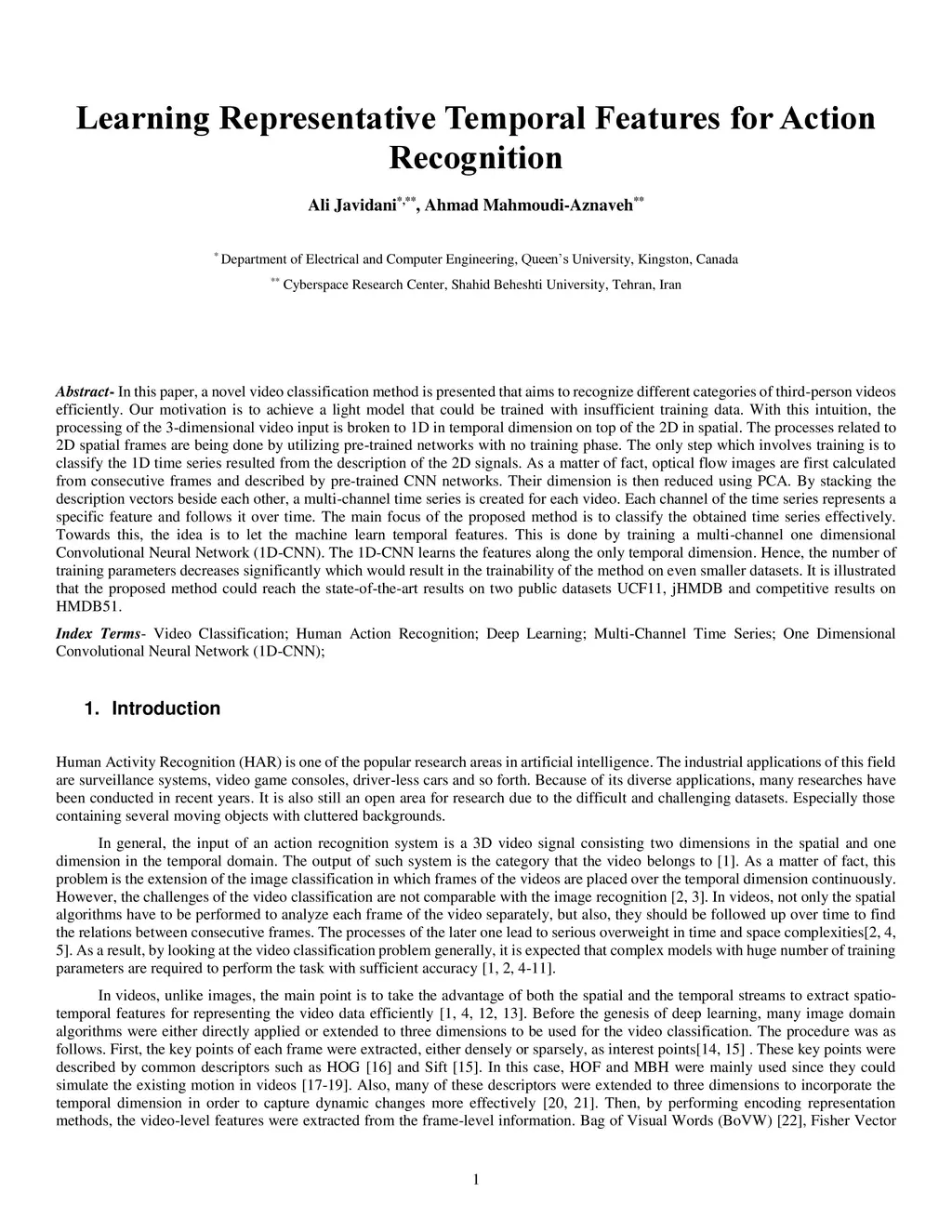 Learning Representative Temporal Features for Action Recognition

Ali Javidani$^{*,**}$, Ahmad Mahmoudi-Aznaveh$^{**}$

$^{*}$ Department of Electrical and Computer Engineering, Queen's University, Kingston, Canada

$^{**}$ Cyberspace Research Center, Shahid Beheshti University, Tehran, Iran

Abstract- In this paper, a novel video classification method is presented that aims to recognize different categories of third-person videos efficiently. Our motivation is to achieve a light model that could be trained with insufficient training data. With this intuition, the processing of the 3-dimensional video input is broken to 1D in temporal dimension on top of the 2D in spatial. The processes related to 2D spatial frames are being done by utilizing pre-trained networks with no training phase. The only step which involves training is to classify the 1D time series resulted from the description of the 2D signals. As a matter of fact, optical flow images are first calculated from consecutive frames and described by pre-trained CNN networks. Their dimension is then reduced using PCA. By stacking the description vectors beside each other, a multi-channel time series is created for each video. Each channel of the time series represents a specific feature and follows it over time. The main focus of the proposed method is to classify the obtained time series effectively. Towards this, the idea is to let the machine learn temporal features. This is done by training a multi-channel one dimensional Convolutional Neural Network (1D-CNN). The 1D-CNN learns the features along the only temporal dimension. Hence, the number of training parameters decreases significantly which would result in the trainability of the method on even smaller datasets. It is illustrated that the proposed method could reach the state-of-the-art results on two public datasets UCF11, jHMDB and competitive results on HMDB51.

Index Terms- Video Classification; Human Action Recognition; Deep Learning; Multi-Channel Time Series; One Dimensional Convolutional Neural Network (1D-CNN);

1. Introduction

Human Activity Recognition (HAR) is one of the popular research areas in artificial intelligence. The industrial applications of this field are surveillance systems, video game consoles, driver-less cars and so forth. Because of its diverse applications, many researches have been conducted in recent years. It is also still an open area for research due to the difficult and challenging datasets. Especially those containing several moving objects with cluttered backgrounds.

In general, the input of an action recognition system is a 3D video signal consisting two dimensions in the spatial and one dimension in the temporal domain. The output of such system is the category that the video belongs to [1]. As a matter of fact, this problem is the extension of the image classification in which frames of the videos are placed over the temporal dimension continuously. However, the challenges of the video classification are not comparable with the image recognition [2, 3]. In videos, not only the spatial algorithms have to be performed to analyze each frame of the video separately, but also, they should be followed up over time to find the relations between consecutive frames. The processes of the later one lead to serious overweight in time and space complexities[2, 4, 5]. As a result, by looking at the video classification problem generally, it is expected that complex models with huge number of training parameters are required to perform the task with sufficient accuracy [1, 2, 4-11].

In videos, unlike images, the main point is to take the advantage of both the spatial and the temporal streams to extract spatio-temporal features for representing the video data efficiently [1, 4, 12, 13]. Before the genesis of deep learning, many image domain algorithms were either directly applied or extended to three dimensions to be used for the video classification. The procedure was as follows. First, the key points of each frame were extracted, either densely or sparsely, as interest points[14, 15] . These key points were described by common descriptors such as HOG [16] and Sift [15]. In this case, HOF and MBH were mainly used since they could simulate the existing motion in videos [17-19]. Also, many of these descriptors were extended to three dimensions to incorporate the temporal dimension in order to capture dynamic changes more effectively [20, 21]. Then, by performing encoding representation methods, the video-level features were extracted from the frame-level information. Bag of Visual Words (BoVW) [22], Fisher Vector

1